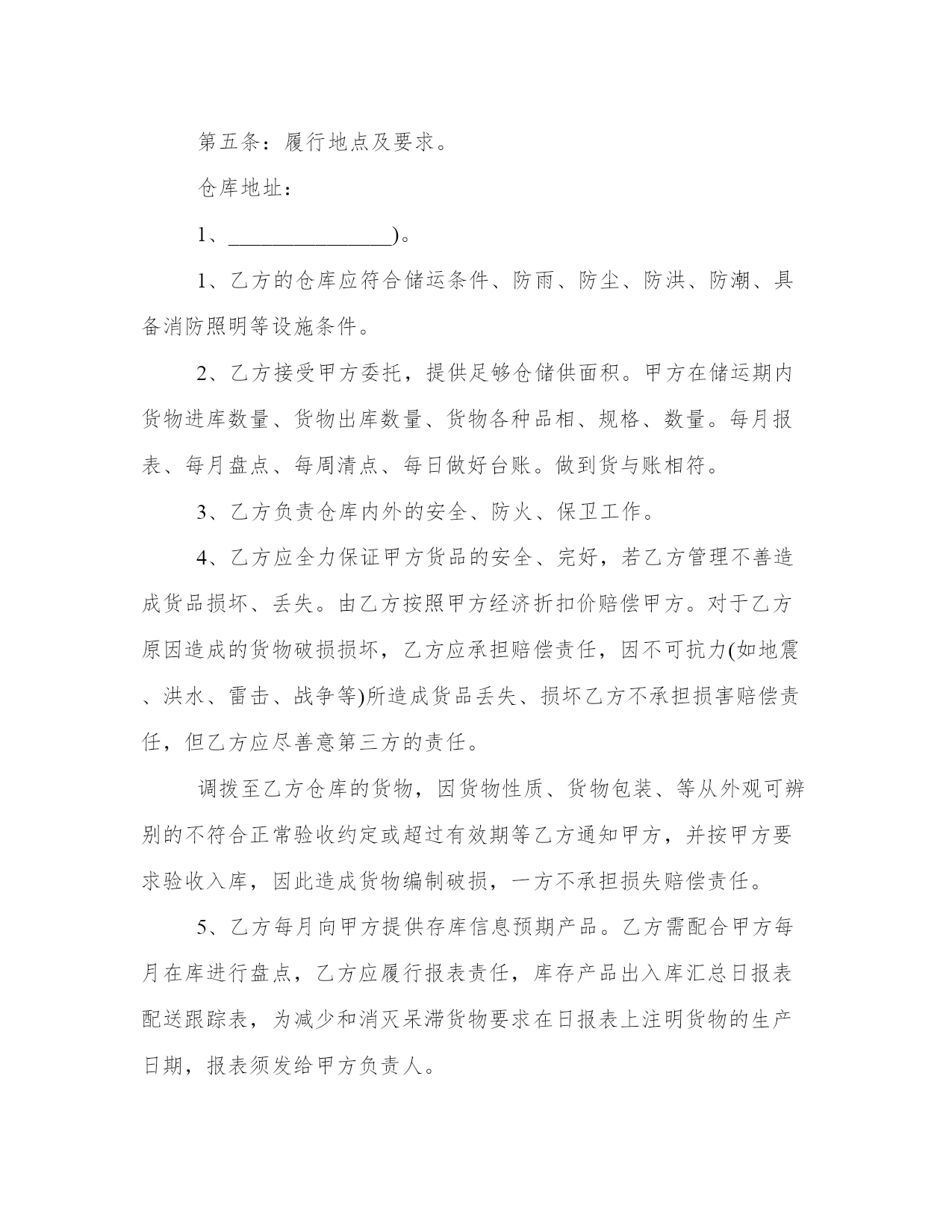 第五条：履行地点及要求。

仓库地址：

1、________________)。

1、乙方的仓库应符合储运条件、防雨、防尘、防洪、防潮、具备消防照明等设施条件。

2、乙方接受甲方委托，提供足够仓储供面积。甲方在储运期内货物进库数量、货物出库数量、货物各种品相、规格、数量。每月报表、每月盘点、每周清点、每日做好台账。做到货与账相符。

3、乙方负责仓库内外的安全、防火、保卫工作。

4、乙方应全力保证甲方货品的安全、完好，若乙方管理不善造成货品损坏、丢失。由乙方按照甲方经济折扣价赔偿甲方。对于乙方原因造成的货物破损损坏，乙方应承担赔偿责任，因不可抗力(如地震、洪水、雷击、战争等)所造成货品丢失、损坏乙方不承担损害赔偿责任，但乙方应尽善意第三方的责任。

调拨至乙方仓库的货物，因货物性质、货物包装、等从外观可辨别的不符合正常验收约定或超过有效期等乙方通知甲方，并按甲方要求验收入库，因此造成货物编制破损，一方不承担损失赔偿责任。

5、乙方每月向甲方提供存库信息预期产品。乙方需配合甲方每月在库进行盘点，乙方应履行报表责任，库存产品出入库汇总日报表配送跟踪表，为减少和消灭呆滞货物要求在日报表上注明货物的生产日期，报表须发给甲方负责人。